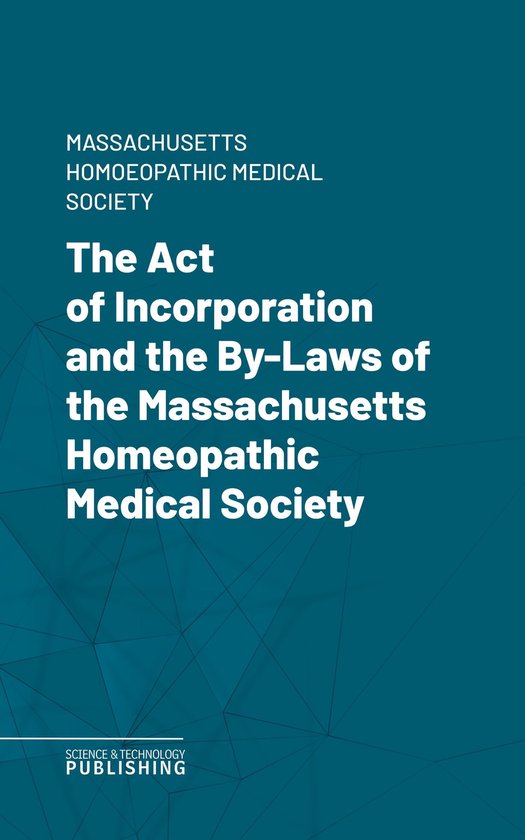 MASSACHUSETTS HOMOEOPATHIC MEDICAL SOCIETY

The Act of Incorporation and the By-Laws of the Massachusetts Homeopathic Medical Society

SCIENCE & TECHNOLOGY
PUBLISHING